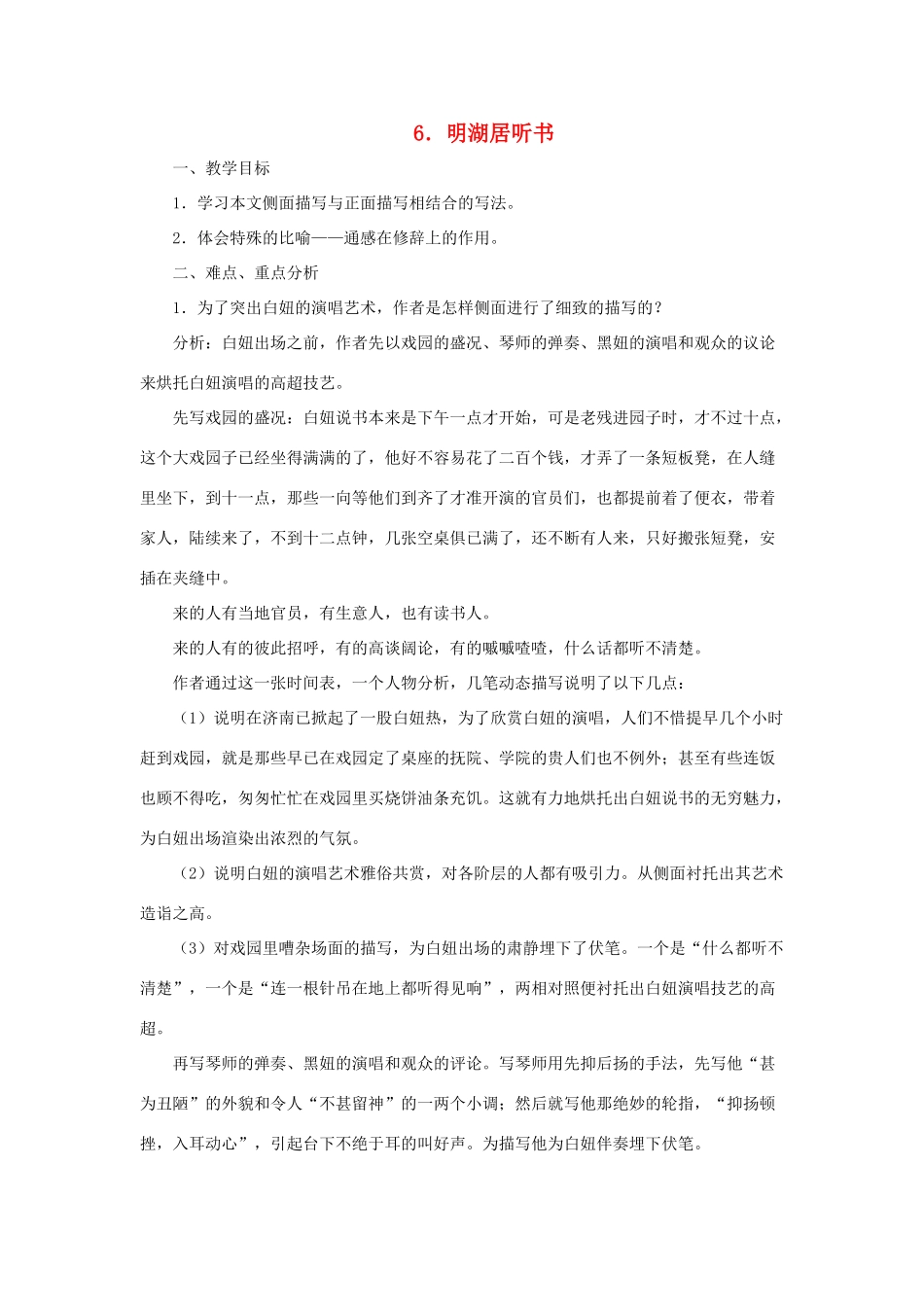 6.明湖居听书

一、教学目标

1.学习本文侧面描写与正面描写相结合的写法。

2.体会特殊的比喻——通感在修辞上的作用。

二、难点、重点分析

1.为了突出白妞的演唱艺术，作者是怎样侧面进行了细致的描写的？

分析：白妞出场之前，作者先以戏园的盛况、琴师的弹奏、黑妞的演唱和观众的议论来烘托白妞演唱的高超技艺。

先写戏园的盛况：白妞说书本来是下午一点才开始，可是老残进园子时，才不过十点，这个大戏园子已经坐得满满的了，他好不容易花了二百个钱，才弄了一条短板凳，在人缝里坐下，到十一点，那些一向等他们到齐了才准开演的官员们，也都提前着了便衣，带着家人，陆续来了，不到十二点钟，几张空桌俱已满了，还不断有人来，只好搬张短凳，安插在夹缝中。

来的人有当地官员，有生意人，也有读书人。

来的人有的彼此招呼，有的高谈阔论，有的嘁嘁喳喳，什么话都听不清楚。

作者通过这一张时间表，一个人物分析，几笔动态描写说明了以下几点：

（1）说明在济南已掀起了一股白妞热，为了欣赏白妞的演唱，人们不惜提早几个小时赶到戏园，就是那些早已在戏园定了桌座的抚院、学院的贵人们也不例外；甚至有些连饭也顾不得吃，匆匆忙忙在戏园里买烧饼油条充饥。这就有力地烘托出白妞说书的无穷魅力，为白妞出场渲染出浓烈的气氛。

（2）说明白妞的演唱艺术雅俗共赏，对各阶层的人都有吸引力。从侧面衬托出其艺术造诣之高。

（3）对戏园里嘈杂场面的描写，为白妞出场的肃静埋下了伏笔。一个是“什么都听不清楚”，一个是“连一根针吊在地上都听得见响”，两相对照便衬托出白妞演唱技艺的高超。

再写琴师的弹奏、黑妞的演唱和观众的评论。写琴师用先抑后扬的手法，先写他“甚为丑陋”的外貌和令人“不甚留神”的一两个小调；然后就写他那绝妙的轮指，“抑扬顿挫，入耳动心”，引起台下不绝于耳的叫好声。为描写他为白妞伴奏埋下伏笔。